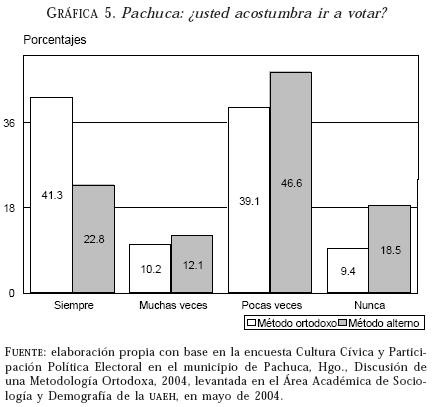 GRÁFICA 5. Pachuca: ¿usted acostumbra ir a votar?

Porcentajes

36
18
0

41.3
22.8
10.2
12.1
39.1
46.6
9.4
18.5

Siempre
Muchas veces
Pocas veces
Nunca

Método ortodoxo
Método alterno

FUENTE: elaboración propia con base en la encuesta Cultura Cívica y Participación Política Electoral en el municipio de Pachuca, Hgo., Discusión de una Metodología Ortodoxa, 2004, levantada en el Área Académica de Sociología y Demografía de la UAEH, en mayo de 2004.